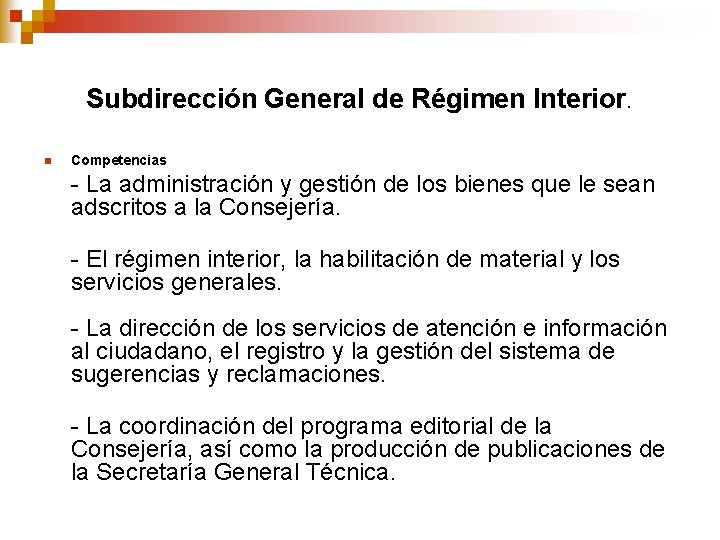 Subdirección General de Régimen Interior.

Competencias

- La administración y gestión de los bienes que le sean adscritos a la Consejería.

- El régimen interior, la habilitación de material y los servicios generales.

- La dirección de los servicios de atención e información al ciudadano, el registro y la gestión del sistema de sugerencias y reclamaciones.

- La coordinación del programa editorial de la Consejería, así como la producción de publicaciones de la Secretaría General Técnica.